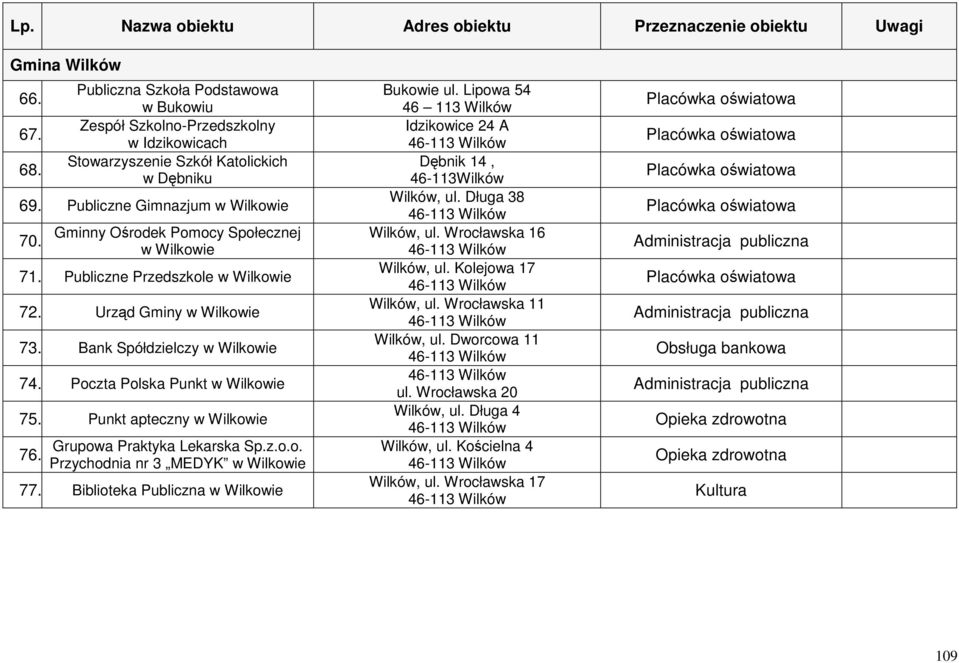 | Lp. | Nazwa obiektu | Adres obiektu | Przeznaczenie obiektu | Uwagi |
|---|---|---|---|---|
| Gmina Wilków | | | | |
| 66. | Publiczna Szkoła Podstawowa w Bukowiu | Bukowie ul. Lipowa 54 46 – 113 Wilków | Placówka oświatowa | |
| 67. | Zespół Szkolno-Przedszkolny w Idzikowicach | Idzikowice 24 A 46-113 Wilków | Placówka oświatowa | |
| 68. | Stowarzyszenie Szkół Katolickich w Dębniku | Dębnik 14 , 46-113Wilków | Placówka oświatowa | |
| 69. | Publiczne Gimnazjum w Wilkowie | Wilków, ul. Długa 38 46-113 Wilków | Placówka oświatowa | |
| 70. | Gminny Ośrodek Pomocy Społecznej w Wilkowie | Wilków, ul. Wrocławska 16 46-113 Wilków | Administracja publiczna | |
| 71. | Publiczne Przedszkole w Wilkowie | Wilków, ul. Kolejowa 17 46-113 Wilków | Placówka oświatowa | |
| 72. | Urząd Gminy w Wilkowie | Wilków, ul. Wrocławska 11 46-113 Wilków | Administracja publiczna | |
| 73. | Bank Spółdzielczy w Wilkowie | Wilków, ul. Dworcowa 11 46-113 Wilków | Obsługa bankowa | |
| 74. | Poczta Polska Punkt w Wilkowie | 46-113 Wilków ul. Wrocławska 20 | Administracja publiczna | |
| 75. | Punkt apteczny w Wilkowie | Wilków, ul. Długa 4 46-113 Wilków | Opieka zdrowotna | |
| 76. | Grupowa Praktyka Lekarska Sp.z.o.o. Przychodnia nr 3 „MEDYK" w Wilkowie | Wilków, ul. Kościelna 4 46-113 Wilków | Opieka zdrowotna | |
| 77. | Biblioteka Publiczna w Wilkowie | Wilków, ul. Wrocławska 17 46-113 Wilków | Kultura | |

109